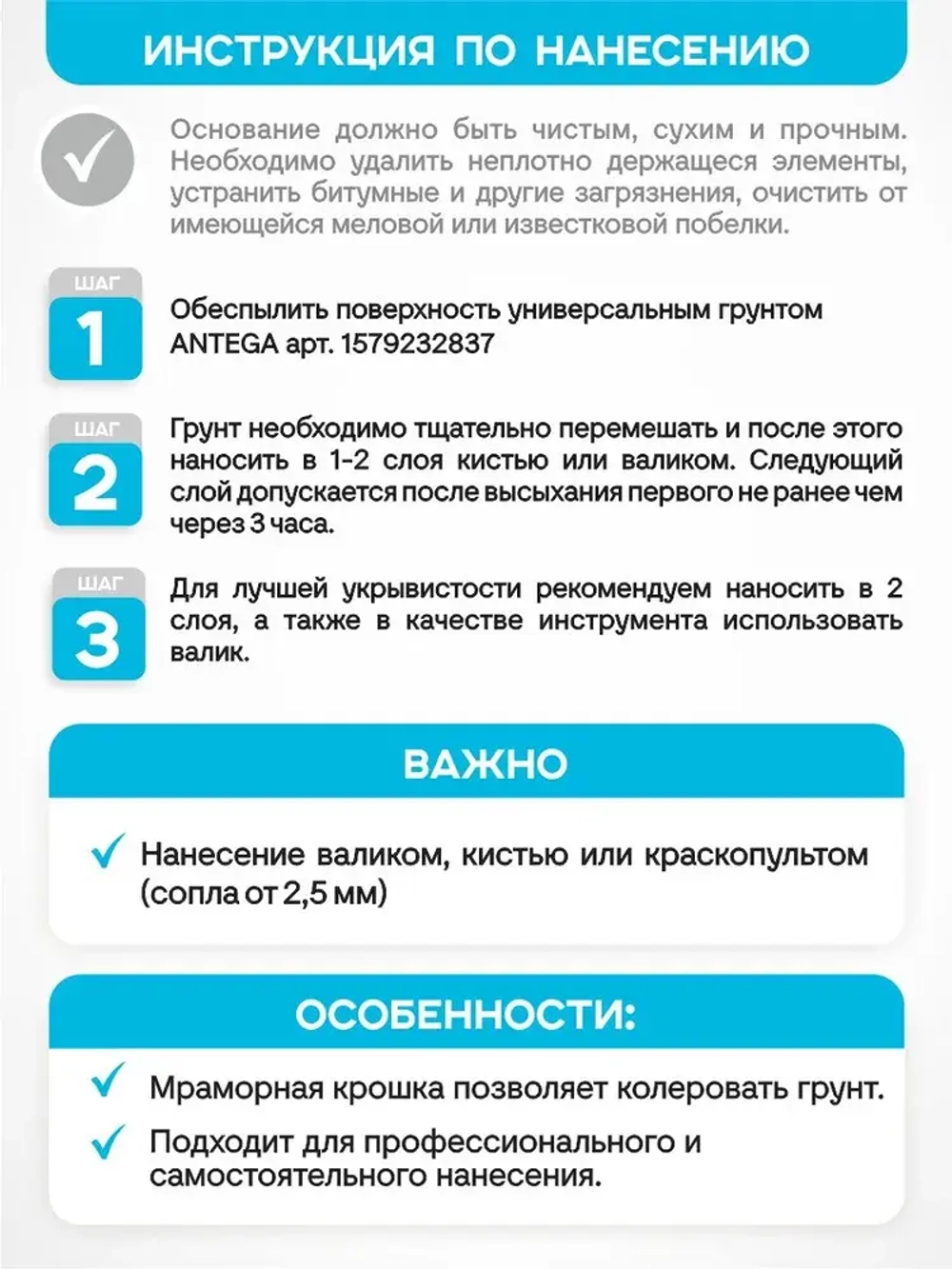 ИНСТРУКЦИЯ ПО НАНЕСЕНИЮ

Основание должно быть чистым, сухим и прочным. Необходимо удалить неплотно держащеся элементы, устранить битумные и другие загрязнения, очистить от имеющейся меловой или известковой побелки.

ШАГ
1
Обеспылить поверхность универсальным грунтом ANTEGA арт. 1579232837

ШАГ
2
Грунт необходимо тщательно перемешать и после этого наносить в 1-2 слоя кистью или валиком. Следующий слой допускается после высыхания первого не ранее чем через 3 часа.

ШАГ
3
Для лучшей укрывистости рекомендуем наносить в 2 слоя, а также в качестве инструмента использовать валик.

ВАЖНО

Нанесение валиком, кистью или краскопультом (сопла от 2,5 мм)

ОСОБЕННОСТИ:

Мраморная крошка позволяет колеровать грунт.

Подходит для профессионального и самостоятельного нанесения.